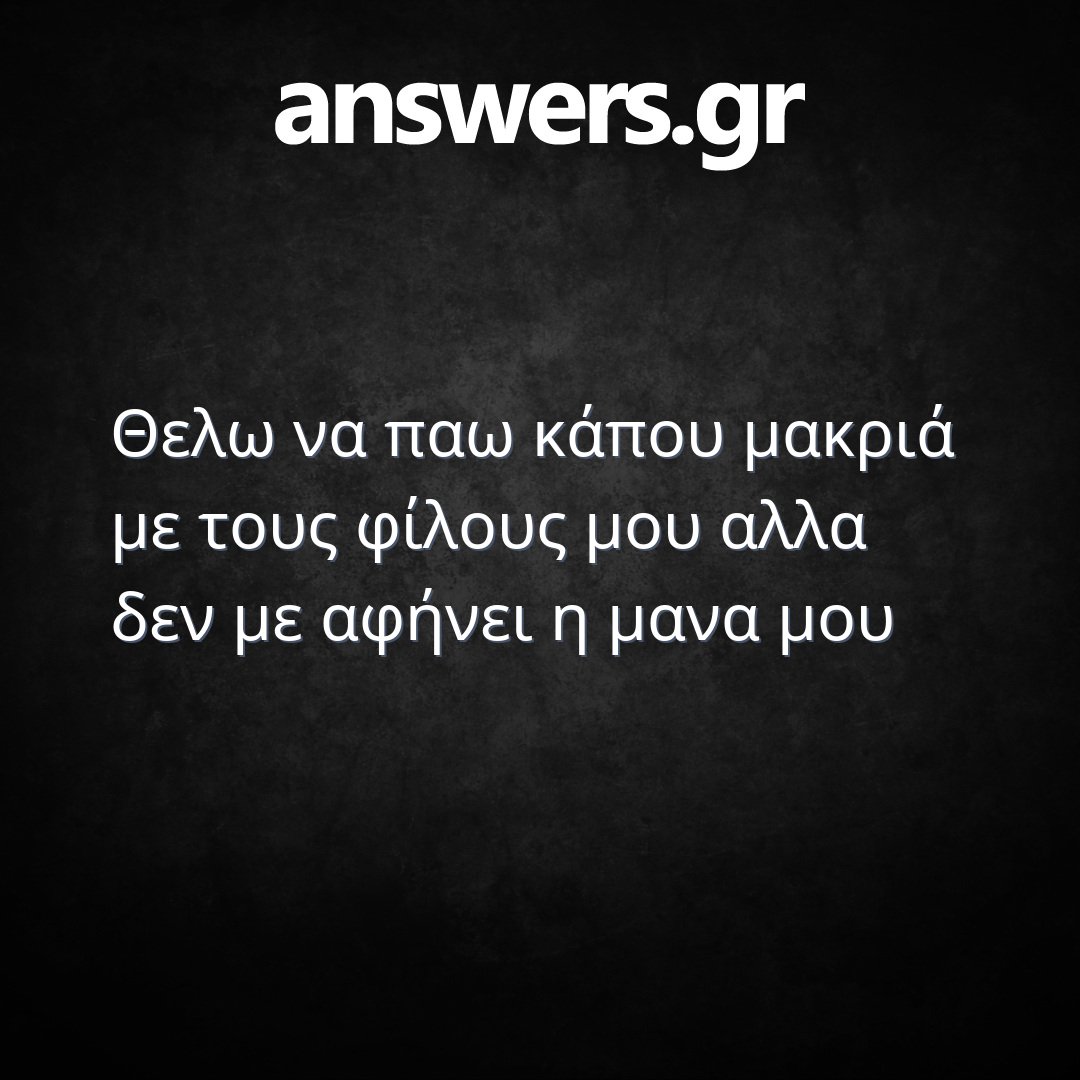 answers.gr

Θελω να παω κάπου μακριά με τους φίλους μου αλλα δεν με αφήνει η μανα μου